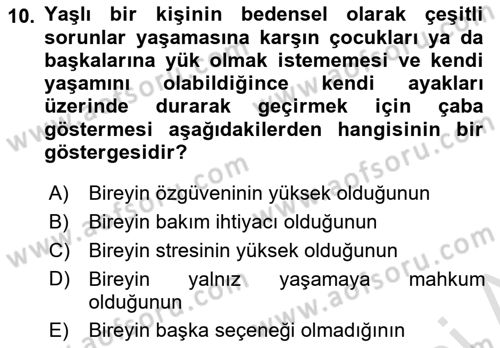 10. Yaşlı bir kişinin bedensel olarak çeşitli sorunlar yaşamasına karşın çocukları ya da başkalarına yük olmak istememesi ve kendi yaşamını olabildiğince kendi ayakları üzerinde durarak geçirmek için çaba göstermesi aşağıdakilerden hangisinin bir göstergesidir?

A) Bireyin özgüveninin yüksek olduğunun
B) Bireyin bakım ihtiyacı olduğunun
C) Bireyin stresinin yüksek olduğunun
D) Bireyin yalnız yaşamaya mahkum olduğunun
E) Bireyin başka seçeneği olmadığının

www.aofsoru.com